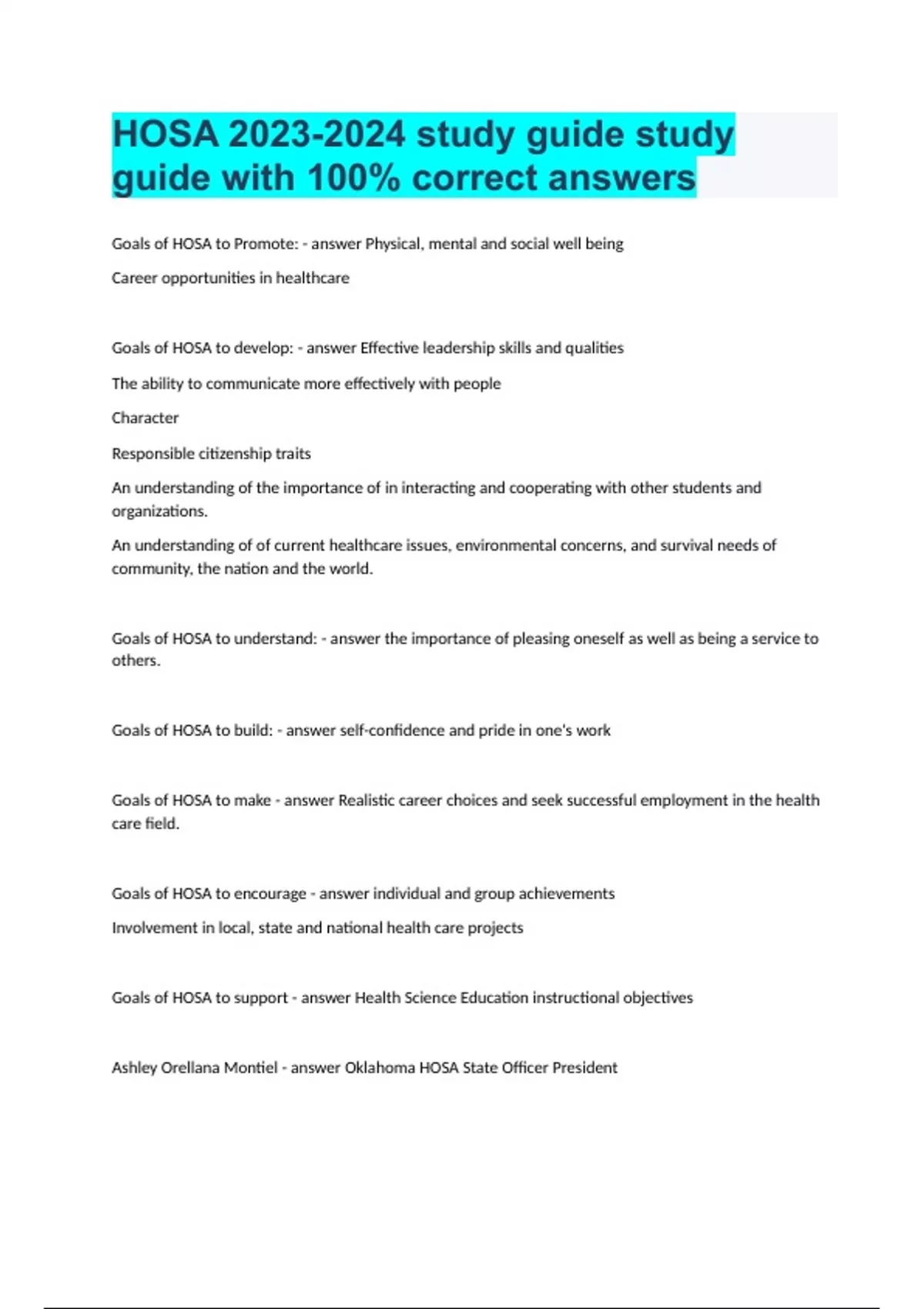 HOSA 2023-2024 study guide study guide with 100% correct answers

Goals of HOSA to Promote: - answer Physical, mental and social well being

Career opportunities in healthcare

Goals of HOSA to develop: - answer Effective leadership skills and qualities

The ability to communicate more effectively with people

Character

Responsible citizenship traits

An understanding of the importance of in interacting and cooperating with other students and organizations.

An understanding of of current healthcare issues, environmental concerns, and survival needs of community, the nation and the world.

Goals of HOSA to understand: - answer the importance of pleasing oneself as well as being a service to others.

Goals of HOSA to build: - answer self-confidence and pride in one's work

Goals of HOSA to make - answer Realistic career choices and seek successful employment in the health care field.

Goals of HOSA to encourage - answer individual and group achievements

Involvement in local, state and national health care projects

Goals of HOSA to support - answer Health Science Education instructional objectives

Ashley Orellana Montiel - answer Oklahoma HOSA State Officer President